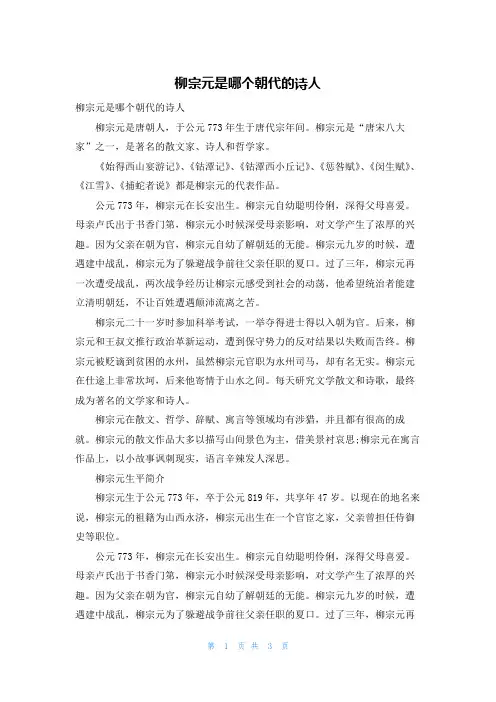 柳宗元是哪个朝代的诗人

柳宗元是哪个朝代的诗人

柳宗元是唐朝人，于公元773年生于唐代宗年间。柳宗元是“唐宋八大家”之一，是著名的散文家、诗人和哲学家。

《始得西山宴游记》、《钴潭记》、《钴潭西小丘记》、《惩咎赋》、《闵生赋》、《江雪》、《捕蛇者说》都是柳宗元的代表作品。

公元773年，柳宗元在长安出生。柳宗元自幼聪明伶俐，深得父母喜爱。母亲卢氏出于书香门第，柳宗元小时候深受母亲影响，对文学产生了浓厚的兴趣。因为父亲在朝为官，柳宗元自幼了解朝廷的无能。柳宗元九岁的时候，遭遇建中战乱，柳宗元为了躲避战争前往父亲任职的夏口。过了三年，柳宗元再一次遭受战乱，两次战争经历让柳宗元感受到社会的动荡，他希望统治者能建立清明朝廷，不让百姓遭遇颠沛流离之苦。

柳宗元二十一岁时参加科举考试，一举夺得进士得以入朝为官。后来，柳宗元和王叔文推行政治革新运动，遭到保守势力的反对结果以失败而告终。柳宗元被贬谪到贫困的永州，虽然柳宗元官职为永州司马，却有名无实。柳宗元在仕途上非常坎坷，后来他寄情于山水之间。每天研究文学散文和诗歌，最终成为著名的文学家和诗人。

柳宗元在散文、哲学、辞赋、寓言等领域均有涉猎，并且都有很高的成就。柳宗元的散文作品大多以描写山间景色为主，借美景衬哀思;柳宗元在寓言作品上，以小故事讽刺现实，语言辛辣发人深思。

柳宗元生平简介

柳宗元生于公元773年，卒于公元819年，共享年47岁。以现在的地名来说，柳宗元的祖籍为山西永济，柳宗元出生在一个官宦之家，父亲曾担任侍御史等职位。

公元773年，柳宗元在长安出生。柳宗元自幼聪明伶俐，深得父母喜爱。母亲卢氏出于书香门第，柳宗元小时候深受母亲影响，对文学产生了浓厚的兴趣。因为父亲在朝为官，柳宗元自幼了解朝廷的无能。柳宗元九岁的时候，遭遇建中战乱，柳宗元为了躲避战争前往父亲任职的夏口。过了三年，柳宗元再

第 1 页 共 3 页